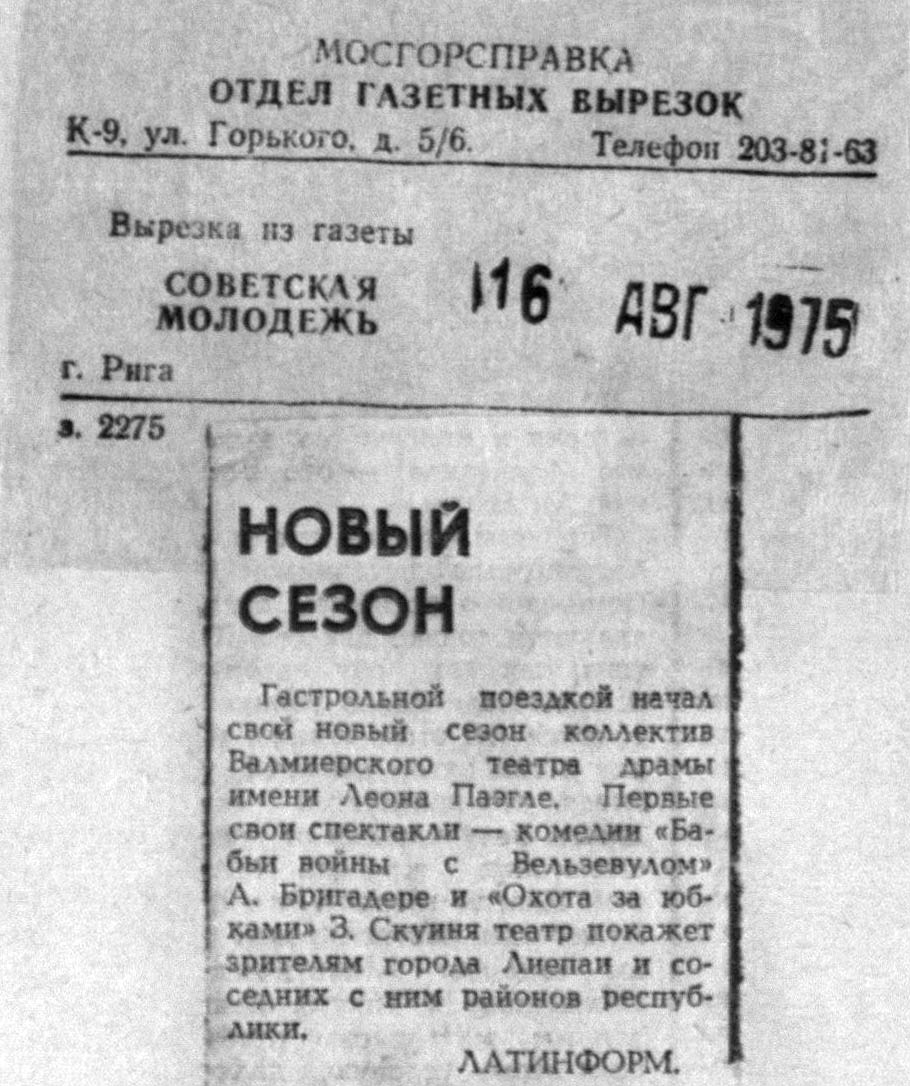 МОСГОРСПРАВКА
ОТДЕЛ ГАЗЕТНЫХ ВЫРЕЗОК
К-9, ул. Горького, д. 5/6. Телефон 203-81-63

Вырезка из газеты
СОВЕТСКАЯ МОЛОДЕЖЬ
16 АВГ 1975
г. Рига
з. 2275

НОВЫЙ СЕЗОН

Гастрольной поездкой начал свой новый сезон коллектив Валмиерского театра драмы имени Леона Паэгле. Первые свои спектакли — комедии «Бабьи войны с Вельзевулом» А. Бригадере и «Охота за юбками» З. Скуиня театр покажет зрителям города Лиепаи и соседних с ним районов республики.

ЛАТИНФОРМ.